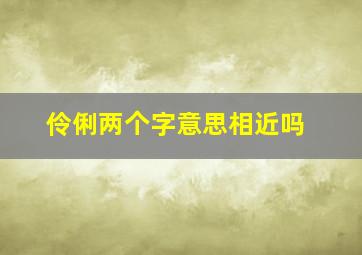 伶俐两个字意思相近吗